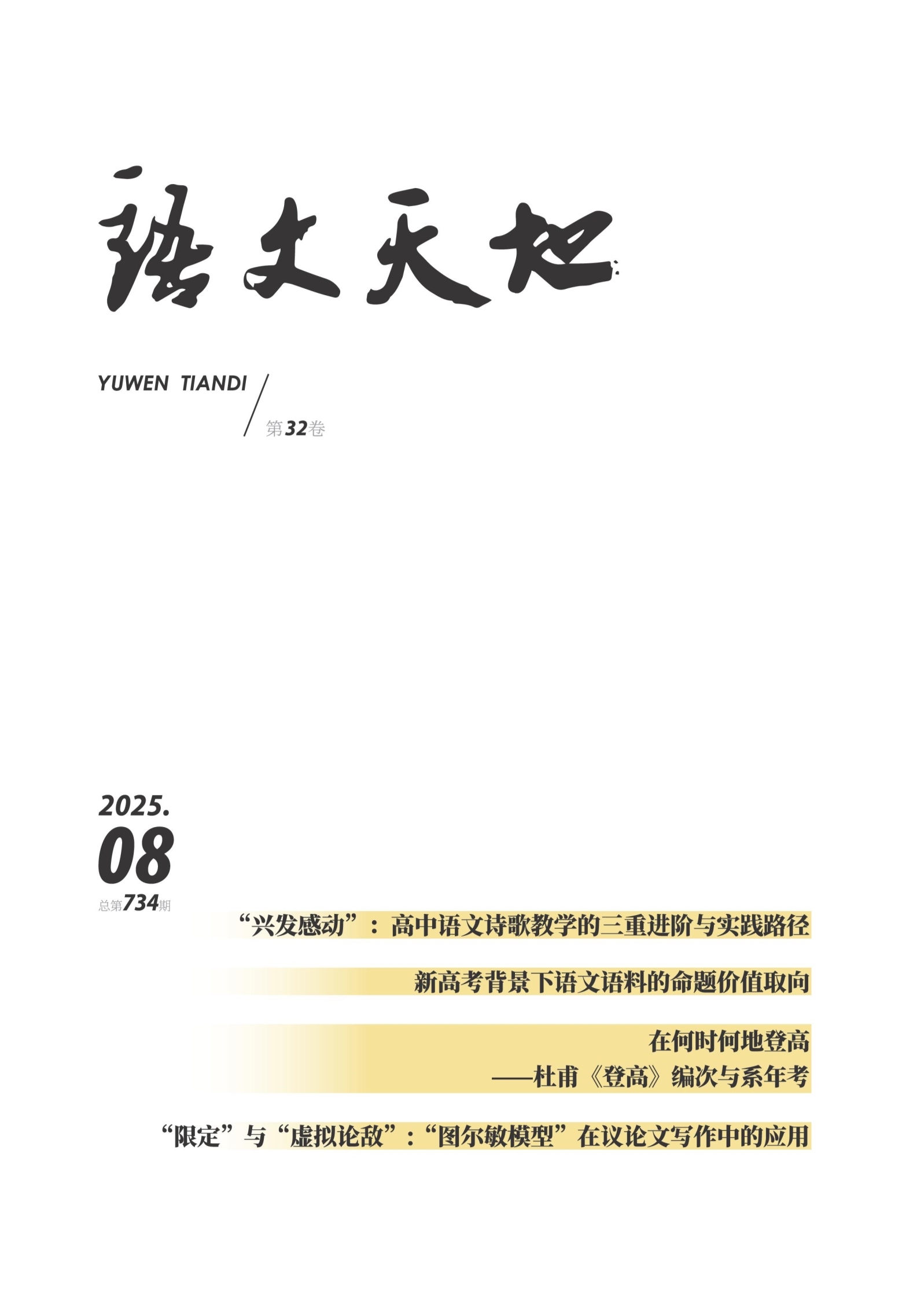 语文天地

YUWEN TIANDI

第32卷

2025.
08
总第734期

“兴发感动”：高中语文诗歌教学的三重进阶与实践路径

新高考背景下语文语料的命题价值取向

在何时何地登高
——杜甫《登高》编次与系年考

“限定”与“虚拟论敌”：“图尔敏模型”在议论文写作中的应用